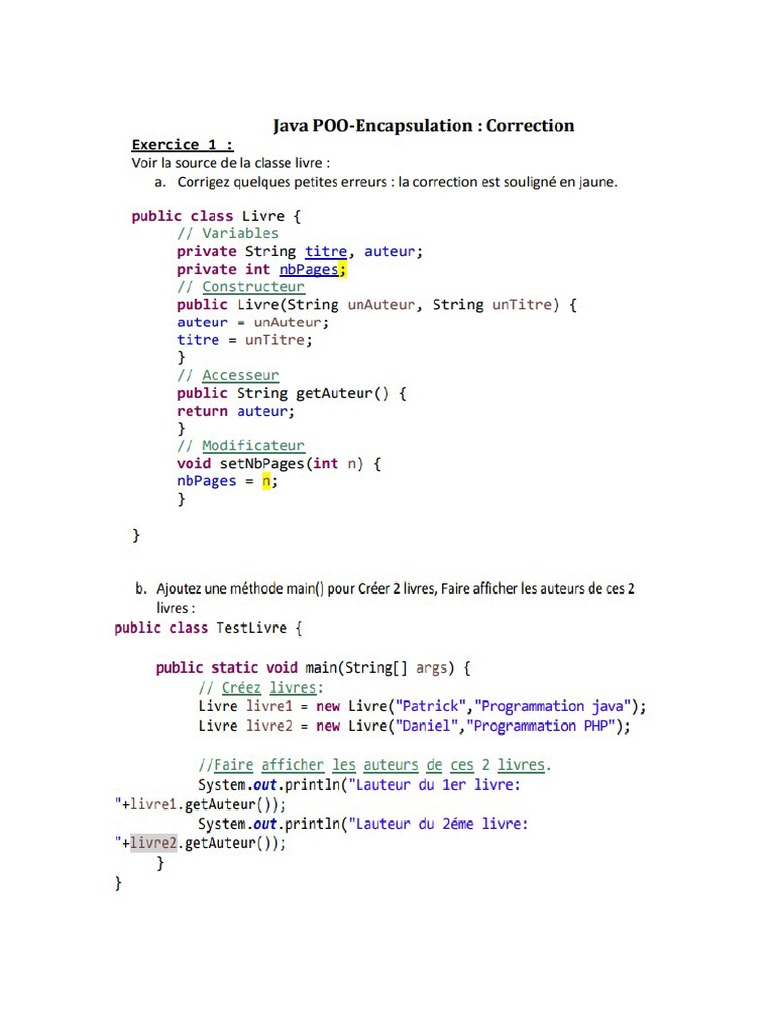 Java POO-Encapsulation : Correction

Exercice 1 :

Voir la source de la classe livre :

a. Corrigez quelques petites erreurs : la correction est souligné en jaune.

public class Livre {
// Variables
private String titre, auteur;
private int nbPages;
// Constructeur
public Livre(String unAuteur, String unTitre) {
auteur = unAuteur;
titre = unTitre;
}
// Accesseur
public String getAuteur() {
return auteur;
}
// Modificateur
void setNbPages(int n) {
nbPages = n;
}

}

b. Ajoutez une méthode main() pour Créer 2 livres, Faire afficher les auteurs de ces 2 livres :

public class TestLivre {

public static void main(String[] args) {
// Créez livres:
Livre livre1 = new Livre("Patrick","Programmation java");
Livre livre2 = new Livre("Daniel","Programmation PHP");

//Faire afficher les auteurs de ces 2 livres.
System.out.println("Lauteur du 1er livre:
"+livre1.getAuteur());
System.out.println("Lauteur du 2éme livre:
"+livre2.getAuteur());
}
}